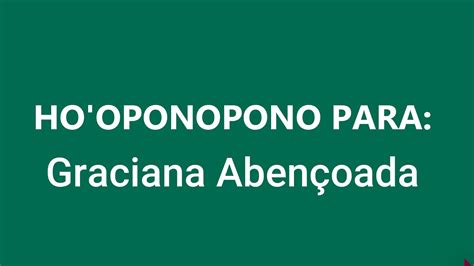 HO'OPONOPONO PARA:
Graciana Abençoada